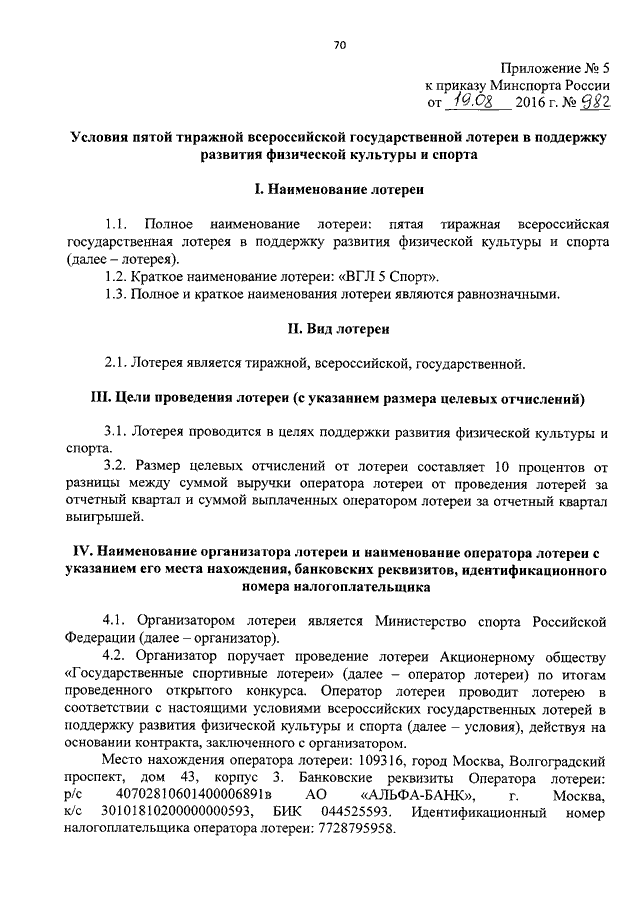 70

Приложение № 5
к приказу Минспорта России
от 19.08 2016 г. № 982

Условия пятой тиражной всероссийской государственной лотереи в поддержку развития физической культуры и спорта

I. Наименование лотереи

1.1. Полное наименование лотереи: пятая тиражная всероссийская государственная лотерея в поддержку развития физической культуры и спорта (далее – лотерея).

1.2. Краткое наименование лотереи: «ВГЛ 5 Спорт».

1.3. Полное и краткое наименования лотереи являются равнозначными.

II. Вид лотереи

2.1. Лотерея является тиражной, всероссийской, государственной.

III. Цели проведения лотереи (с указанием размера целевых отчислений)

3.1. Лотерея проводится в целях поддержки развития физической культуры и спорта.

3.2. Размер целевых отчислений от лотереи составляет 10 процентов от разницы между суммой выручки оператора лотереи от проведения лотерей за отчетный квартал и суммой выплаченных оператором лотереи за отчетный квартал выигрышей.

IV. Наименование организатора лотереи и наименование оператора лотереи с указанием его места нахождения, банковских реквизитов, идентификационного номера налогоплательщика

4.1. Организатором лотереи является Министерство спорта Российской Федерации (далее – организатор).

4.2. Организатор поручает проведение лотереи Акционерному обществу «Государственные спортивные лотереи» (далее – оператор лотереи) по итогам проведенного открытого конкурса. Оператор лотереи проводит лотерею в соответствии с настоящими условиями всероссийских государственных лотерей в поддержку развития физической культуры и спорта (далее – условия), действуя на основании контракта, заключенного с организатором.

Место нахождения оператора лотереи: 109316, город Москва, Волгоградский проспект, дом 43, корпус 3. Банковские реквизиты Оператора лотереи: р/с 40702810601400006891в АО «АЛЬФА-БАНК», г. Москва, к/с 30101810200000000593, БИК 044525593. Идентификационный номер налогоплательщика оператора лотереи: 7728795958.